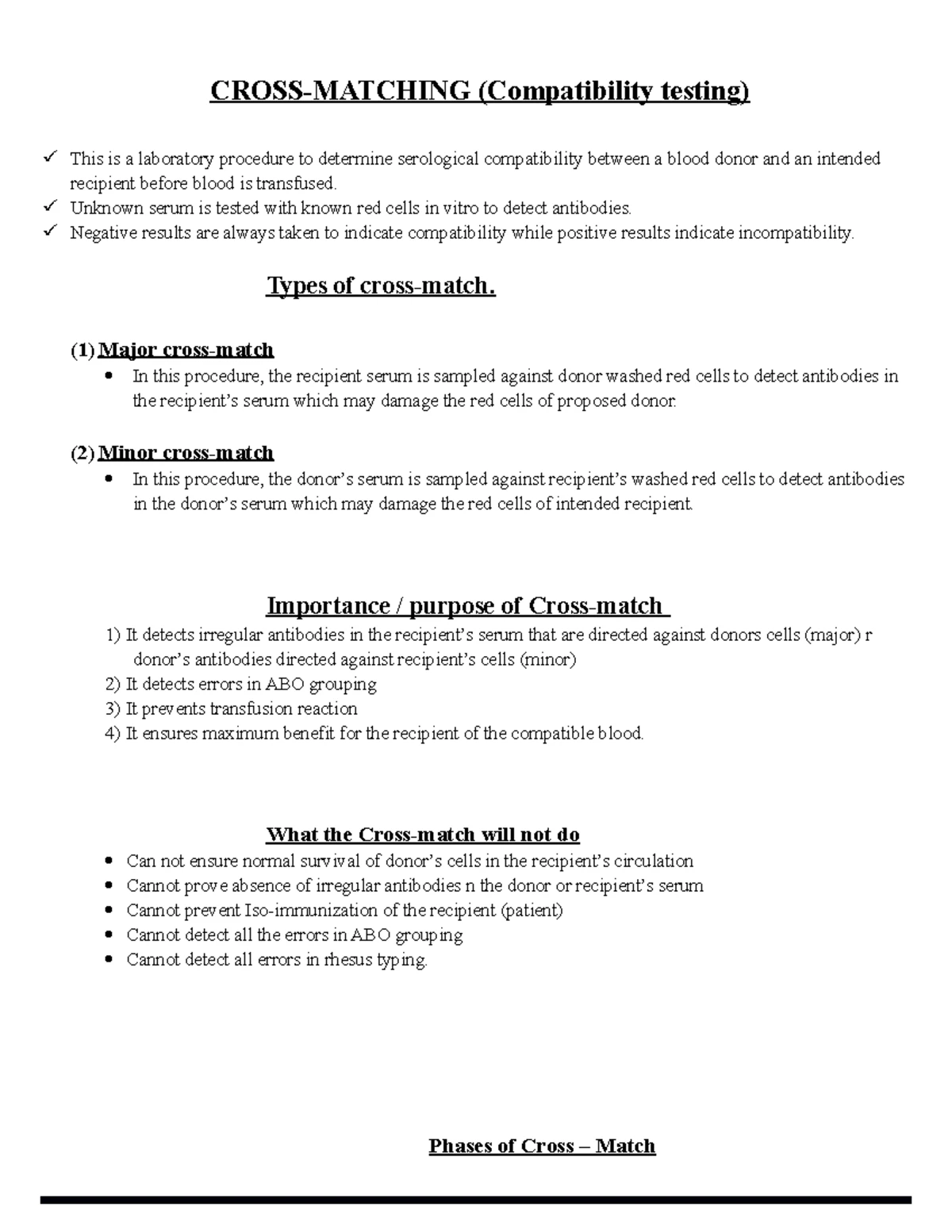 CROSS-MATCHING (Compatibility testing)

✓ This is a laboratory procedure to determine serological compatibility between a blood donor and an intended recipient before blood is transfused.
✓ Unknown serum is tested with known red cells in vitro to detect antibodies.
✓ Negative results are always taken to indicate compatibility while positive results indicate incompatibility.

Types of cross-match.

(1) Major cross-match
• In this procedure, the recipient serum is sampled against donor washed red cells to detect antibodies in the recipient's serum which may damage the red cells of proposed donor.

(2) Minor cross-match
• In this procedure, the donor's serum is sampled against recipient's washed red cells to detect antibodies in the donor's serum which may damage the red cells of intended recipient.

Importance / purpose of Cross-match
1) It detects irregular antibodies in the recipient's serum that are directed against donors cells (major) r donor's antibodies directed against recipient's cells (minor)
2) It detects errors in ABO grouping
3) It prevents transfusion reaction
4) It ensures maximum benefit for the recipient of the compatible blood.

What the Cross-match will not do
• Can not ensure normal survival of donor's cells in the recipient's circulation
• Cannot prove absence of irregular antibodies n the donor or recipient's serum
• Cannot prevent Iso-immunization of the recipient (patient)
• Cannot detect all the errors in ABO grouping
• Cannot detect all errors in rhesus typing.

Phases of Cross – Match